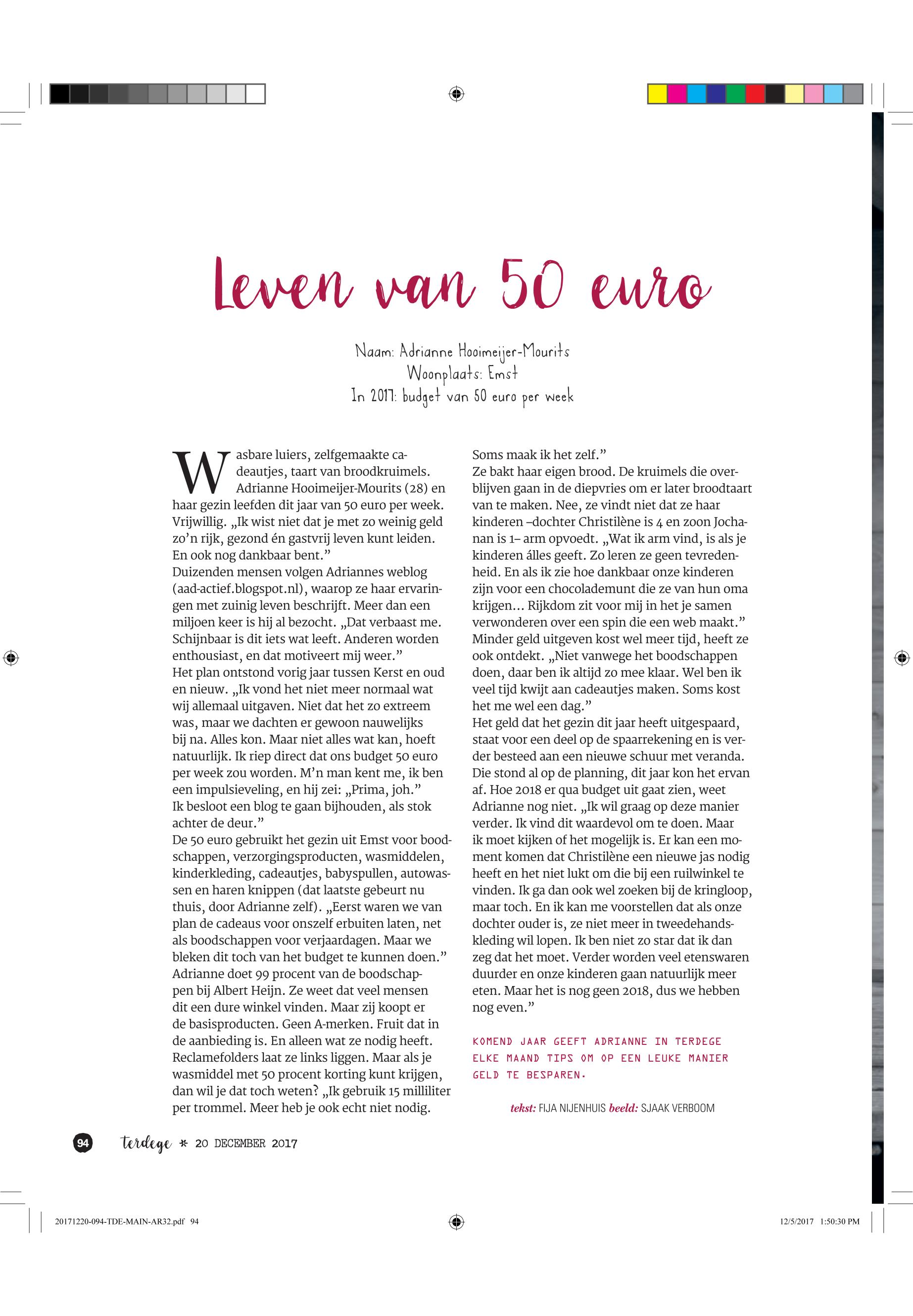 Leven van 50 euro

Naam: Adrianne Hooimeijer-Mourits
Woonplaats: Emst
In 2017: budget van 50 euro per week

Wasbare luiers, zelfgemaakte cadeautjes, taart van broodkruimels. Adrianne Hooimeijer-Mourits (28) en haar gezin leefden dit jaar van 50 euro per week. Vrijwillig. „Ik wist niet dat je met zo weinig geld zo'n rijk, gezond én gastvrij leven kunt leiden. En ook nog dankbaar bent."
Duizenden mensen volgen Adriannes weblog (aad-actief.blogspot.nl), waarop ze haar ervaringen met zuinig leven beschrijft. Meer dan een miljoen keer is hij al bezocht. „Dat verbaast me. Schijnbaar is dit iets wat leeft. Anderen worden enthousiast, en dat motiveert mij weer."
Het plan ontstond vorig jaar tussen Kerst en oud en nieuw. „Ik vond het niet meer normaal wat wij allemaal uitgaven. Niet dat het zo extreem was, maar we dachten er gewoon nauwelijks bij na. Alles kon. Maar niet alles wat kan, hoeft natuurlijk. Ik riep direct dat ons budget 50 euro per week zou worden. M'n man kent me, ik ben een impulsieveling, en hij zei: „Prima, joh." Ik besloot een blog te gaan bijhouden, als stok achter de deur."
De 50 euro gebruikt het gezin uit Emst voor boodschappen, verzorgingsproducten, wasmiddelen, kinderkleding, cadeautjes, babyspullen, autowassen en haren knippen (dat laatste gebeurt nu thuis, door Adrianne zelf). „Eerst waren we van plan de cadeaus voor onszelf erbuiten laten, net als boodschappen voor verjaardagen. Maar we bleken dit toch van het budget te kunnen doen."
Adrianne doet 99 procent van de boodschappen bij Albert Heijn. Ze weet dat veel mensen dit een dure winkel vinden. Maar zij koopt er de basisproducten. Geen A-merken. Fruit dat in de aanbieding is. En alleen wat ze nodig heeft. Reclamefolders laat ze links liggen. Maar als je wasmiddel met 50 procent korting kunt krijgen, dan wil je dat toch weten? „Ik gebruik 15 milliliter per trommel. Meer heb je ook echt niet nodig. Soms maak ik het zelf."
Ze bakt haar eigen brood. De kruimels die overblijven gaan in de diepvries om er later broodtaart van te maken. Nee, ze vindt niet dat ze haar kinderen –dochter Christilène is 4 en zoon Jochanan is 1– arm opvoedt. „Wat ik arm vind, is als je kinderen álles geeft. Zo leren ze geen tevredenheid. En als ik zie hoe dankbaar onze kinderen zijn voor een chocolademunt die ze van hun oma krijgen... Rijkdom zit voor mij in het je samen verwonderen over een spin die een web maakt."
Minder geld uitgeven kost wel meer tijd, heeft ze ook ontdekt. „Niet vanwege het boodschappen doen, daar ben ik altijd zo mee klaar. Wel ben ik veel tijd kwijt aan cadeautjes maken. Soms kost het me wel een dag."
Het geld dat het gezin dit jaar heeft uitgespaard, staat voor een deel op de spaarrekening en is verder besteed aan een nieuwe schuur met veranda. Die stond al op de planning, dit jaar kon het ervan af. Hoe 2018 er qua budget uit gaat zien, weet Adrianne nog niet. „Ik wil graag op deze manier verder. Ik vind dit waardevol om te doen. Maar ik moet kijken of het mogelijk is. Er kan een moment komen dat Christilène een nieuwe jas nodig heeft en het niet lukt om die bij een ruilwinkel te vinden. Ik ga dan ook wel zoeken bij de kringloop, maar toch. En ik kan me voorstellen dat als onze dochter ouder is, ze niet meer in tweedehandskleding wil lopen. Ik ben niet zo star dat ik dan zeg dat het moet. Verder worden veel etenswaren duurder en onze kinderen gaan natuurlijk meer eten. Maar het is nog geen 2018, dus we hebben nog even."

KOMEND JAAR GEEFT ADRIANNE IN TERDEGE ELKE MAAND TIPS OM OP EEN LEUKE MANIER GELD TE BESPAREN.

tekst: FIJA NIJENHUIS beeld: SJAAK VERBOOM

94 terdege * 20 DECEMBER 2017

20171220-094-TDE-MAIN-AR32.pdf 94 12/5/2017 1:50:30 PM